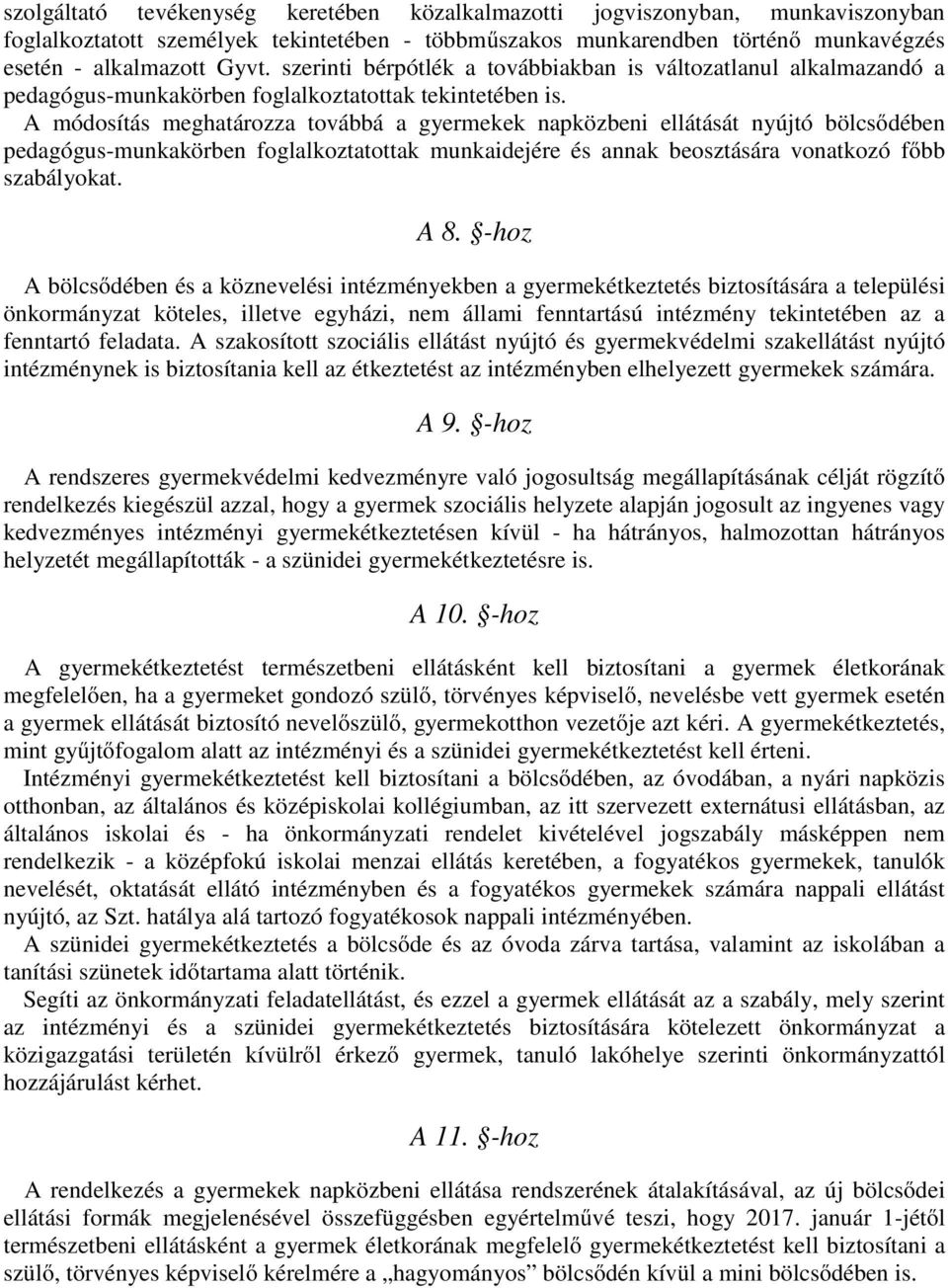 szolgáltató tevékenység keretében közalkalmazotti jogviszonyban, munkaviszonyban foglalkoztatott személyek tekintetében - többműszakos munkarendben történő munkavégzés esetén - alkalmazott Gyvt. szerinti bérpótlék a továbbiakban is változatlanul alkalmazandó a pedagógus-munkakörben foglalkoztatottak tekintetében is.
A módosítás meghatározza továbbá a gyermekek napközbeni ellátását nyújtó bölcsődében pedagógus-munkakörben foglalkoztatottak munkaidejére és annak beosztására vonatkozó főbb szabályokat.

A 8. §-hoz

A bölcsődében és a köznevelési intézményekben a gyermekétkeztetés biztosítására a települési önkormányzat köteles, illetve egyházi, nem állami fenntartású intézmény tekintetében az a fenntartó feladata. A szakosított szociális ellátást nyújtó és gyermekvédelmi szakellátást nyújtó intézménynek is biztosítania kell az étkeztetést az intézményben elhelyezett gyermekek számára.

A 9. §-hoz

A rendszeres gyermekvédelmi kedvezményre való jogosultság megállapításának célját rögzítő rendelkezés kiegészül azzal, hogy a gyermek szociális helyzete alapján jogosult az ingyenes vagy kedvezményes intézményi gyermekétkeztetésen kívül - ha hátrányos, halmozottan hátrányos helyzetét megállapították - a szünidei gyermekétkeztetésre is.

A 10. §-hoz

A gyermekétkeztetést természetbeni ellátásként kell biztosítani a gyermek életkorának megfelelően, ha a gyermeket gondozó szülő, törvényes képviselő, nevelésbe vett gyermek esetén a gyermek ellátását biztosító nevelőszülő, gyermekotthon vezetője azt kéri. A gyermekétkeztetés, mint gyűjtőfogalom alatt az intézményi és a szünidei gyermekétkeztetést kell érteni.
Intézményi gyermekétkeztetést kell biztosítani a bölcsődében, az óvodában, a nyári napközis otthonban, az általános és középiskolai kollégiumban, az itt szervezett externátusi ellátásban, az általános iskolai és - ha önkormányzati rendelet kivételével jogszabály másképpen nem rendelkezik - a középfokú iskolai menzai ellátás keretében, a fogyatékos gyermekek, tanulók nevelését, oktatását ellátó intézményben és a fogyatékos gyermekek számára nappali ellátást nyújtó, az Szt. hatálya alá tartozó fogyatékosok nappali intézményében.
A szünidei gyermekétkeztetés a bölcsőde és az óvoda zárva tartása, valamint az iskolában a tanítási szünetek időtartama alatt történik.
Segíti az önkormányzati feladatellátást, és ezzel a gyermek ellátását az a szabály, mely szerint az intézményi és a szünidei gyermekétkeztetés biztosítására kötelezett önkormányzat a közigazgatási területén kívülről érkező gyermek, tanuló lakóhelye szerinti önkormányzattól hozzájárulást kérhet.

A 11. §-hoz

A rendelkezés a gyermekek napközbeni ellátása rendszerének átalakításával, az új bölcsődei ellátási formák megjelenésével összefüggésben egyértelművé teszi, hogy 2017. január 1-jétől természetbeni ellátásként a gyermek életkorának megfelelő gyermekétkeztetést kell biztosítani a szülő, törvényes képviselő kérelmére a „hagyományos” bölcsődén kívül a mini bölcsődében is.